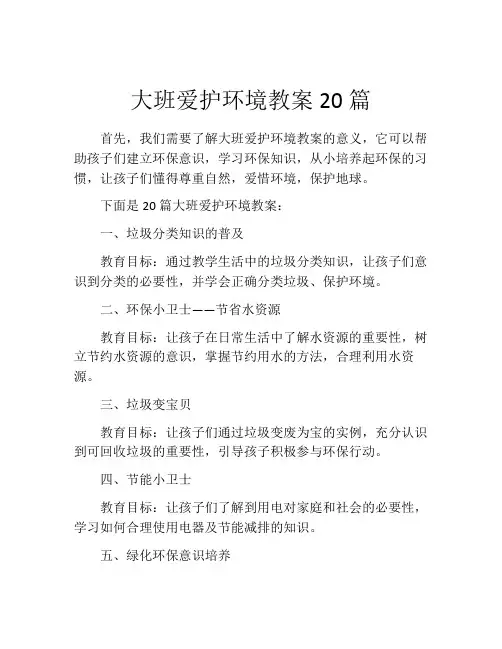 大班爱护环境教案 20 篇

首先，我们需要了解大班爱护环境教案的意义，它可以帮助孩子们建立环保意识，学习环保知识，从小培养起环保的习惯，让孩子们懂得尊重自然，爱惜环境，保护地球。

下面是 20 篇大班爱护环境教案：

一、垃圾分类知识的普及

教育目标：通过教学生活中的垃圾分类知识，让孩子们意识到分类的必要性，并学会正确分类垃圾、保护环境。

二、环保小卫士——节省水资源

教育目标：让孩子在日常生活中了解水资源的重要性，树立节约水资源的意识，掌握节约用水的方法，合理利用水资源。

三、垃圾变宝贝

教育目标：让孩子们通过垃圾变废为宝的实例，充分认识到可回收垃圾的重要性，引导孩子积极参与环保行动。

四、节能小卫士

教育目标：让孩子们了解到用电对家庭和社会的必要性，学习如何合理使用电器及节能减排的知识。

五、绿化环保意识培养